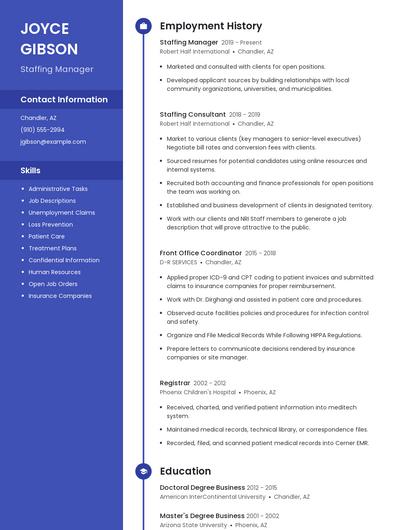 JOYCE GIBSON

Staffing Manager

Contact Information

Chandler, AZ

(910) 555-2994

jgibson@example.com

Skills

- Administrative Tasks
- Job Descriptions
- Unemployment Claims
- Loss Prevention
- Patient Care
- Treatment Plans
- Confidential Information
- Human Resources
- Open Job Orders
- Insurance Companies

Employment History

Staffing Manager 2019 - Present
Robert Half International • Chandler, AZ

- Marketed and consulted with clients for open positions.
- Developed applicant sources by building relationships with local community organizations, universities, and municipalities.

Staffing Consultant 2018 - 2019
Robert Half International • Chandler, AZ

- Market to various clients (key managers to senior-level executives) Negotiate bill rates and conversion fees with clients.
- Sourced resumes for potential candidates using online resources and internal systems.
- Recruited both accounting and finance professionals for open positions the team was working on.
- Established and business development of clients in designated territory.
- Work with our clients and NRI Staff members to generate a job description that will prove attractive to the public.

Front Office Coordinator 2015 - 2018
D-R SERVICES • Chandler, AZ

- Applied proper ICD-9 and CPT coding to patient invoices and submitted claims to insurance companies for proper reimbursement.
- Work with Dr. Dirghangi and assisted in patient care and procedures.
- Observed acute facilities policies and procedures for infection control and safety.
- Organize and File Medical Records While Following HIPPA Regulations.
- Prepare letters to communicate decisions rendered by insurance companies or site manager.

Registrar 2002 - 2012
Phoenix Children's Hospital • Phoenix, AZ

- Received, charted, and verified patient information into meditech system.
- Maintained medical records, technical library, or correspondence files.
- Recorded, filed, and scanned patient medical records into Cerner EMR.

Education

Doctoral Degree Business 2012 - 2015
American InterContinental University • Chandler, AZ

Master's Degree Business 2001 - 2002
Arizona State University • Phoenix, AZ